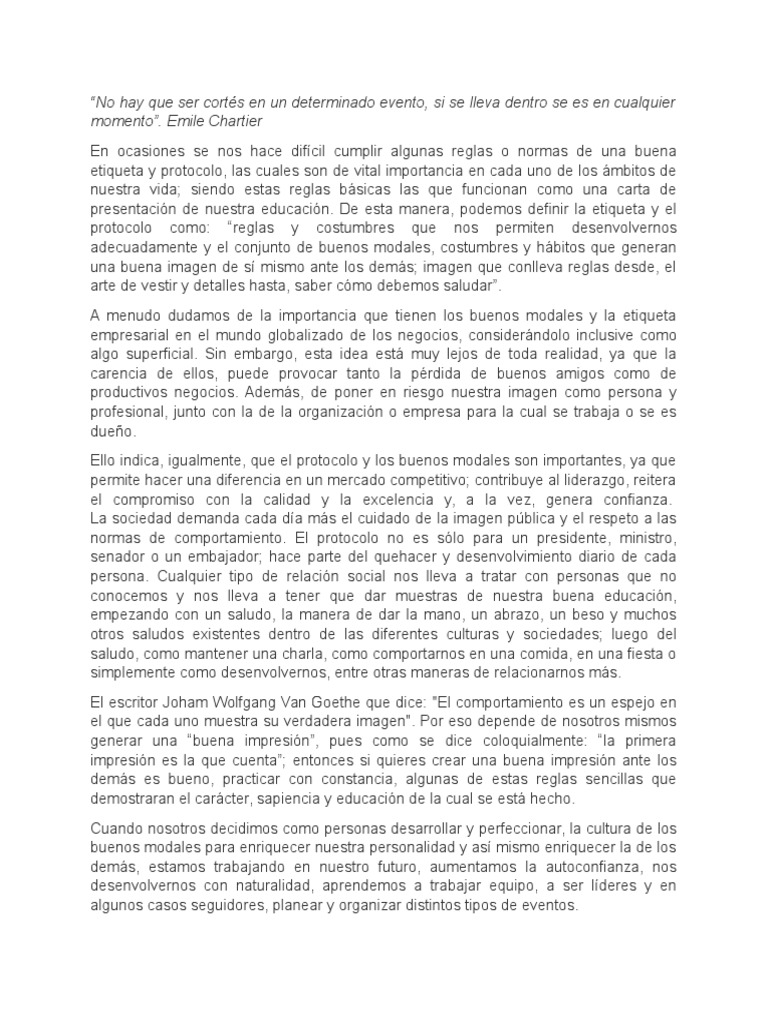 "No hay que ser cortés en un determinado evento, si se lleva dentro se es en cualquier momento". Emile Chartier

En ocasiones se nos hace difícil cumplir algunas reglas o normas de una buena etiqueta y protocolo, las cuales son de vital importancia en cada uno de los ámbitos de nuestra vida; siendo estas reglas básicas las que funcionan como una carta de presentación de nuestra educación. De esta manera, podemos definir la etiqueta y el protocolo como: "reglas y costumbres que nos permiten desenvolvernos adecuadamente y el conjunto de buenos modales, costumbres y hábitos que generan una buena imagen de sí mismo ante los demás; imagen que conlleva reglas desde, el arte de vestir y detalles hasta, saber cómo debemos saludar".

A menudo dudamos de la importancia que tienen los buenos modales y la etiqueta empresarial en el mundo globalizado de los negocios, considerándolo inclusive como algo superficial. Sin embargo, esta idea está muy lejos de toda realidad, ya que la carencia de ellos, puede provocar tanto la pérdida de buenos amigos como de productivos negocios. Además, de poner en riesgo nuestra imagen como persona y profesional, junto con la de la organización o empresa para la cual se trabaja o se es dueño.

Ello indica, igualmente, que el protocolo y los buenos modales son importantes, ya que permite hacer una diferencia en un mercado competitivo; contribuye al liderazgo, reitera el compromiso con la calidad y la excelencia y, a la vez, genera confianza. La sociedad demanda cada día más el cuidado de la imagen pública y el respeto a las normas de comportamiento. El protocolo no es sólo para un presidente, ministro, senador o un embajador; hace parte del quehacer y desenvolvimiento diario de cada persona. Cualquier tipo de relación social nos lleva a tratar con personas que no conocemos y nos lleva a tener que dar muestras de nuestra buena educación, empezando con un saludo, la manera de dar la mano, un abrazo, un beso y muchos otros saludos existentes dentro de las diferentes culturas y sociedades; luego del saludo, como mantener una charla, como comportarnos en una comida, en una fiesta o simplemente como desenvolvernos, entre otras maneras de relacionarnos más.

El escritor Joham Wolfgang Van Goethe que dice: "El comportamiento es un espejo en el que cada uno muestra su verdadera imagen". Por eso depende de nosotros mismos generar una "buena impresión", pues como se dice coloquialmente: "la primera impresión es la que cuenta"; entonces si quieres crear una buena impresión ante los demás es bueno, practicar con constancia, algunas de estas reglas sencillas que demostraran el carácter, sapiencia y educación de la cual se está hecho.

Cuando nosotros decidimos como personas desarrollar y perfeccionar, la cultura de los buenos modales para enriquecer nuestra personalidad y así mismo enriquecer la de los demás, estamos trabajando en nuestro futuro, aumentamos la autoconfianza, nos desenvolvernos con naturalidad, aprendemos a trabajar equipo, a ser líderes y en algunos casos seguidores, planear y organizar distintos tipos de eventos.